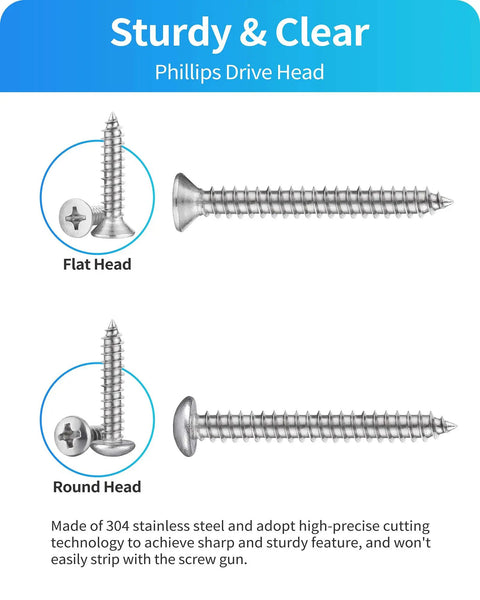 Sturdy & Clear

Phillips Drive Head

Flat Head

Round Head

Made of 304 stainless steel and adopt high-precise cutting technology to achieve sharp and sturdy feature, and won't easily strip with the screw gun.